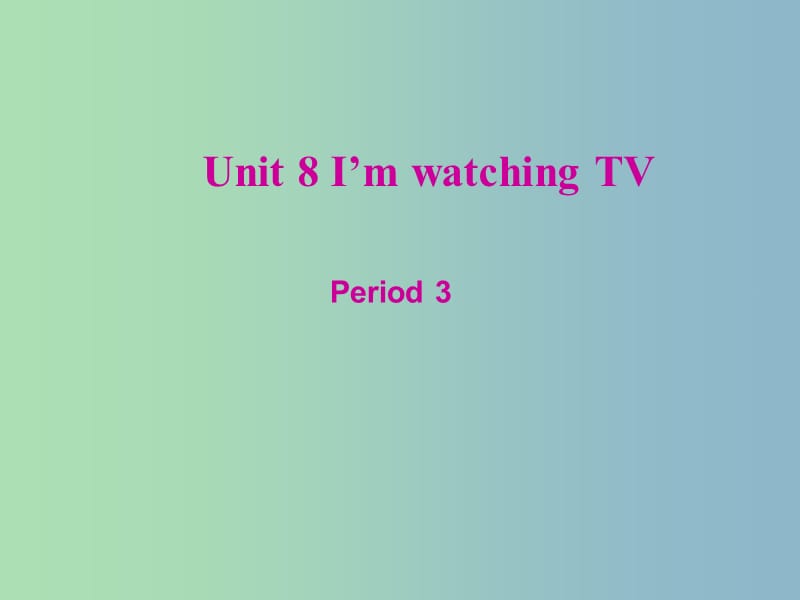 Unit 8 I’m watching TV

Period 3